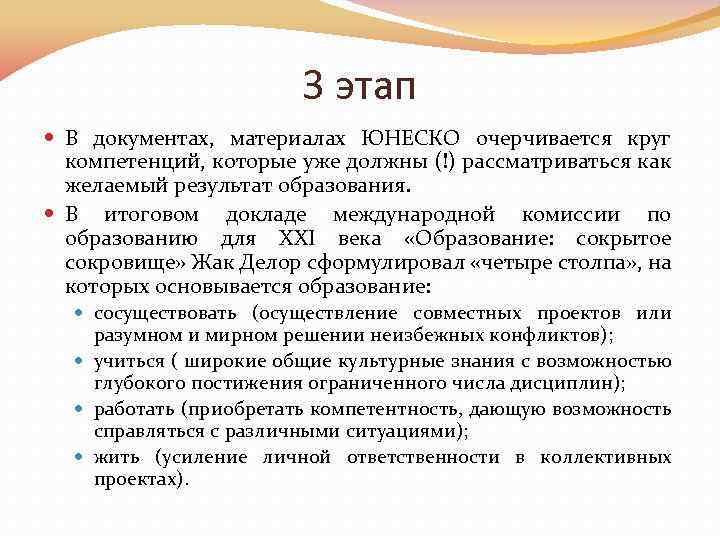 3 этап

В документах, материалах ЮНЕСКО очерчивается круг компетенций, которые уже должны (!) рассматриваться как желаемый результат образования.

В итоговом докладе международной комиссии по образованию для XXI века «Образование: сокрытое сокровище» Жак Делор сформулировал «четыре столпа», на которых основывается образование:

сосуществовать (осуществление совместных проектов или разумном и мирном решении неизбежных конфликтов);

учиться ( широкие общие культурные знания с возможностью глубокого постижения ограниченного числа дисциплин);

работать (приобретать компетентность, дающую возможность справляться с различными ситуациями);

жить (усиление личной ответственности в коллективных проектах).